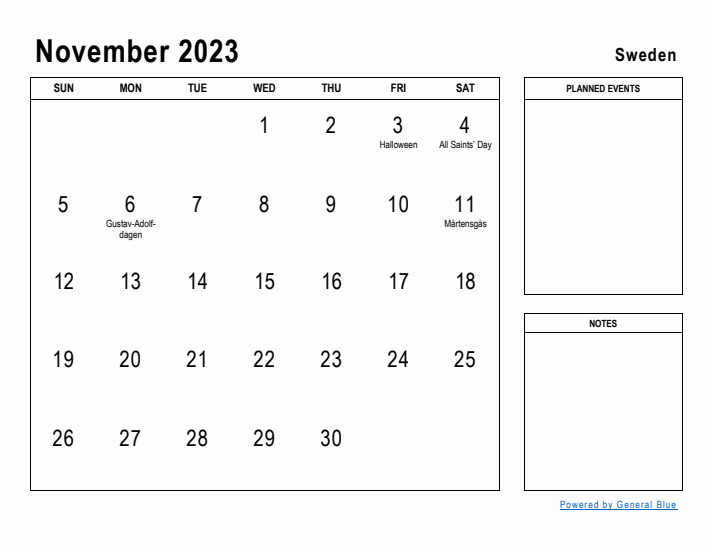 November 2023

Sweden

| SUN | MON | TUE | WED | THU | FRI | SAT |
|---|---|---|---|---|---|---|
| | | | 1 | 2 | 3 Halloween | 4 All Saints' Day |
| 5 | 6 Gustav-Adolf-dagen | 7 | 8 | 9 | 10 | 11 Mårtensgås |
| 12 | 13 | 14 | 15 | 16 | 17 | 18 |
| 19 | 20 | 21 | 22 | 23 | 24 | 25 |
| 26 | 27 | 28 | 29 | 30 | | |

PLANNED EVENTS

NOTES

Powered by General Blue